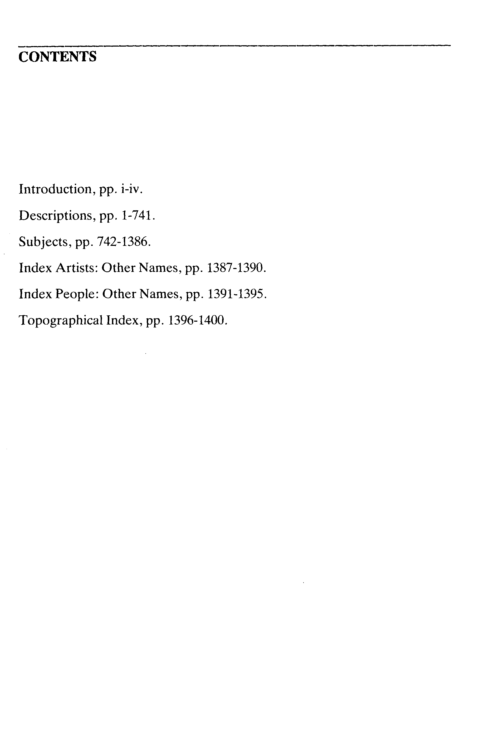 CONTENTS

Introduction, pp. i-iv.

Descriptions, pp. 1-741.

Subjects, pp. 742-1386.

Index Artists: Other Names, pp. 1387-1390.

Index People: Other Names, pp. 1391-1395.

Topographical Index, pp. 1396-1400.